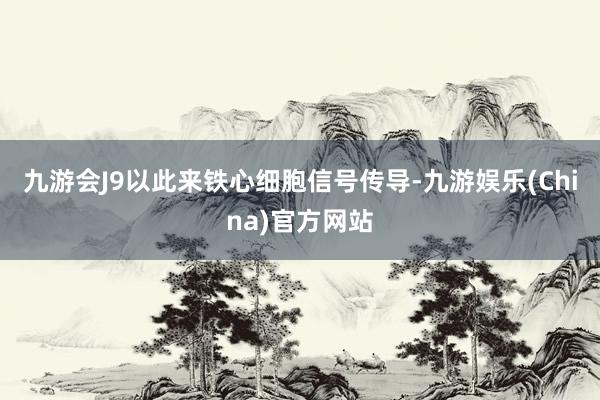 九游会J9以此来铁心细胞信号传导-九游娱乐(China)官方网站